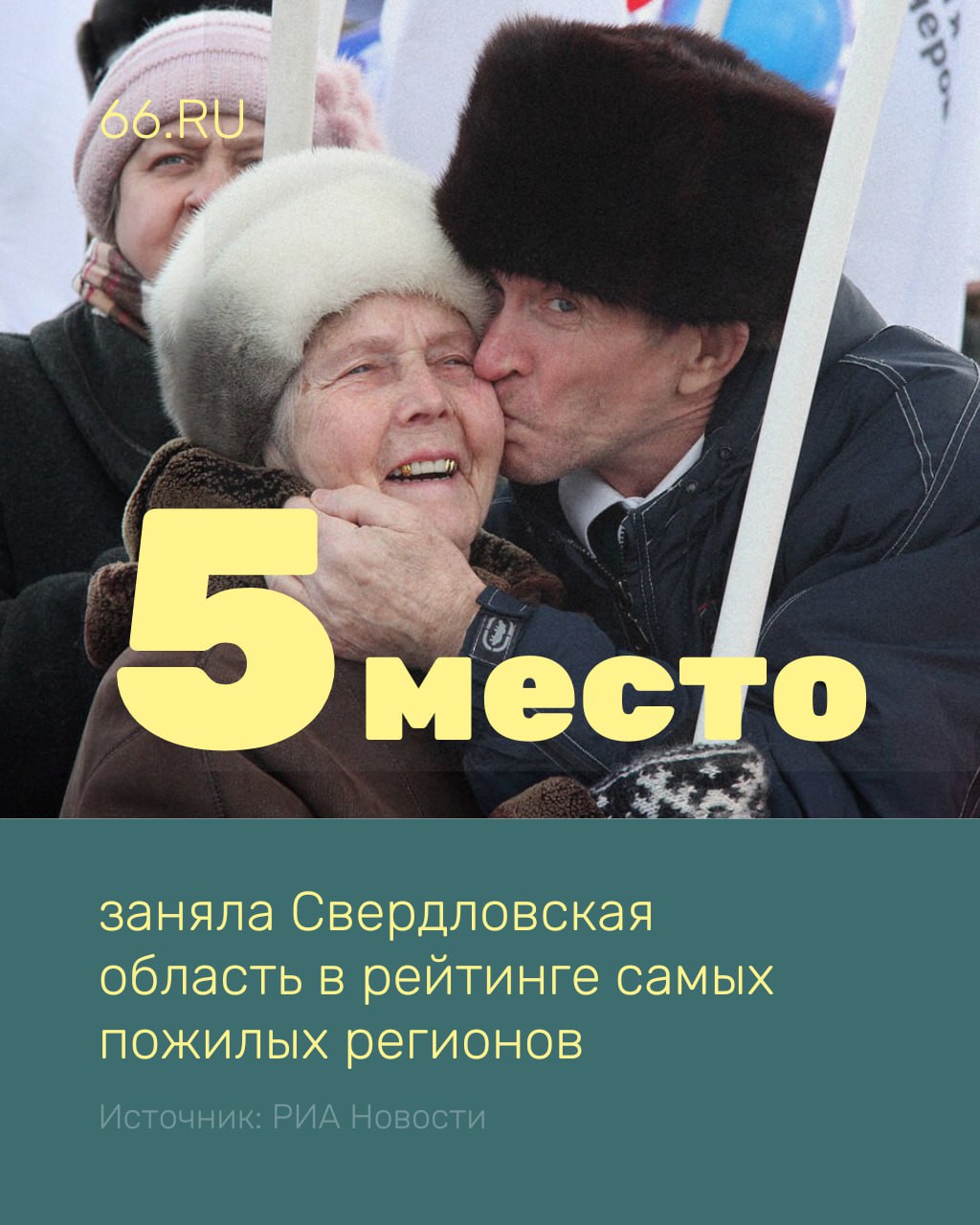 66.RU

5 место

заняла Свердловская область в рейтинге самых пожилых регионов

Источник: РИА Новости